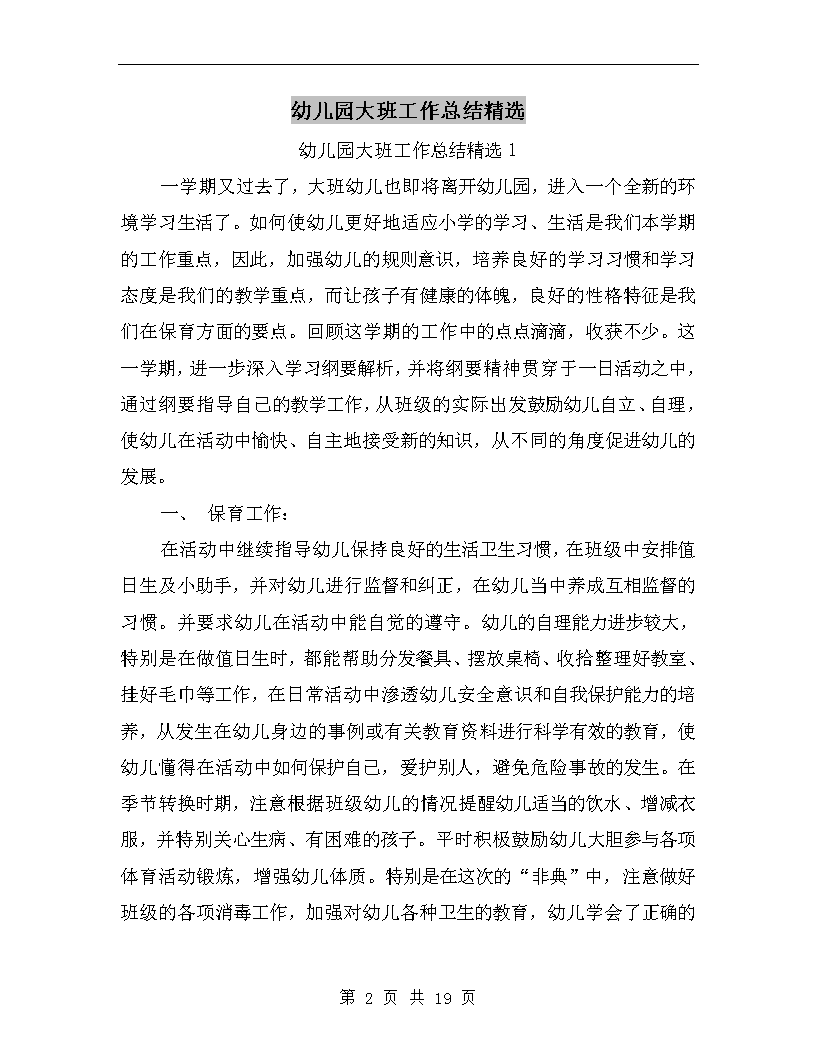 幼儿园大班工作总结精选

幼儿园大班工作总结精选 1

一学期又过去了，大班幼儿也即将离开幼儿园，进入一个全新的环境学习生活了。如何使幼儿更好地适应小学的学习、生活是我们本学期的工作重点，因此，加强幼儿的规则意识，培养良好的学习习惯和学习态度是我们的教学重点，而让孩子有健康的体魄，良好的性格特征是我们在保育方面的要点。回顾这学期的工作中的点点滴滴，收获不少。这一学期，进一步深入学习纲要解析，并将纲要精神贯穿于一日活动之中，通过纲要指导自己的教学工作，从班级的实际出发鼓励幼儿自立、自理，使幼儿在活动中愉快、自主地接受新的知识，从不同的角度促进幼儿的发展。

一、 保育工作：

在活动中继续指导幼儿保持良好的生活卫生习惯，在班级中安排值日生及小助手，并对幼儿进行监督和纠正，在幼儿当中养成互相监督的习惯。并要求幼儿在活动中能自觉的遵守。幼儿的自理能力进步较大，特别是在做值日生时，都能帮助分发餐具、摆放桌椅、收拾整理好教室、挂好毛巾等工作，在日常活动中渗透幼儿安全意识和自我保护能力的培养，从发生在幼儿身边的事例或有关教育资料进行科学有效的教育，使幼儿懂得在活动中如何保护自己，爱护别人，避免危险事故的发生。在季节转换时期，注意根据班级幼儿的情况提醒幼儿适当的饮水、增减衣服，并特别关心生病、有困难的孩子。平时积极鼓励幼儿大胆参与各项体育活动锻炼，增强幼儿体质。特别是在这次的“非典”中，注意做好班级的各项消毒工作，加强对幼儿各种卫生的教育，幼儿学会了正确的

第 2 页 共 19 页